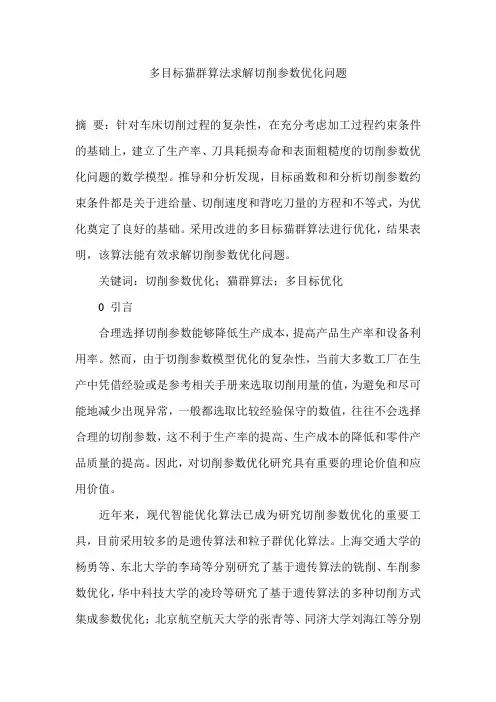 多目标猫群算法求解切削参数优化问题

摘 要：针对车床切削过程的复杂性，在充分考虑加工过程约束条件的基础上，建立了生产率、刀具耗损寿命和表面粗糙度的切削参数优化问题的数学模型。推导和分析发现，目标函数和和分析切削参数约束条件都是关于进给量、切削速度和背吃刀量的方程和不等式，为优化奠定了良好的基础。采用改进的多目标猫群算法进行优化，结果表明，该算法能有效求解切削参数优化问题。

关键词：切削参数优化；猫群算法；多目标优化

0 引言

合理选择切削参数能够降低生产成本，提高产品生产率和设备利用率。然而，由于切削参数模型优化的复杂性，当前大多数工厂在生产中凭借经验或是参考相关手册来选取切削用量的值，为避免和尽可能地减少出现异常，一般都选取比较经验保守的数值，往往不会选择合理的切削参数，这不利于生产率的提高、生产成本的降低和零件产品质量的提高。因此，对切削参数优化研究具有重要的理论价值和应用价值。

近年来，现代智能优化算法已成为研究切削参数优化的重要工具，目前采用较多的是遗传算法和粒子群优化算法。上海交通大学的杨勇等、东北大学的李琦等分别研究了基于遗传算法的铣削、车削参数优化，华中科技大学的凌玲等研究了基于遗传算法的多种切削方式集成参数优化；北京航空航天大学的张青等、同济大学刘海江等分别